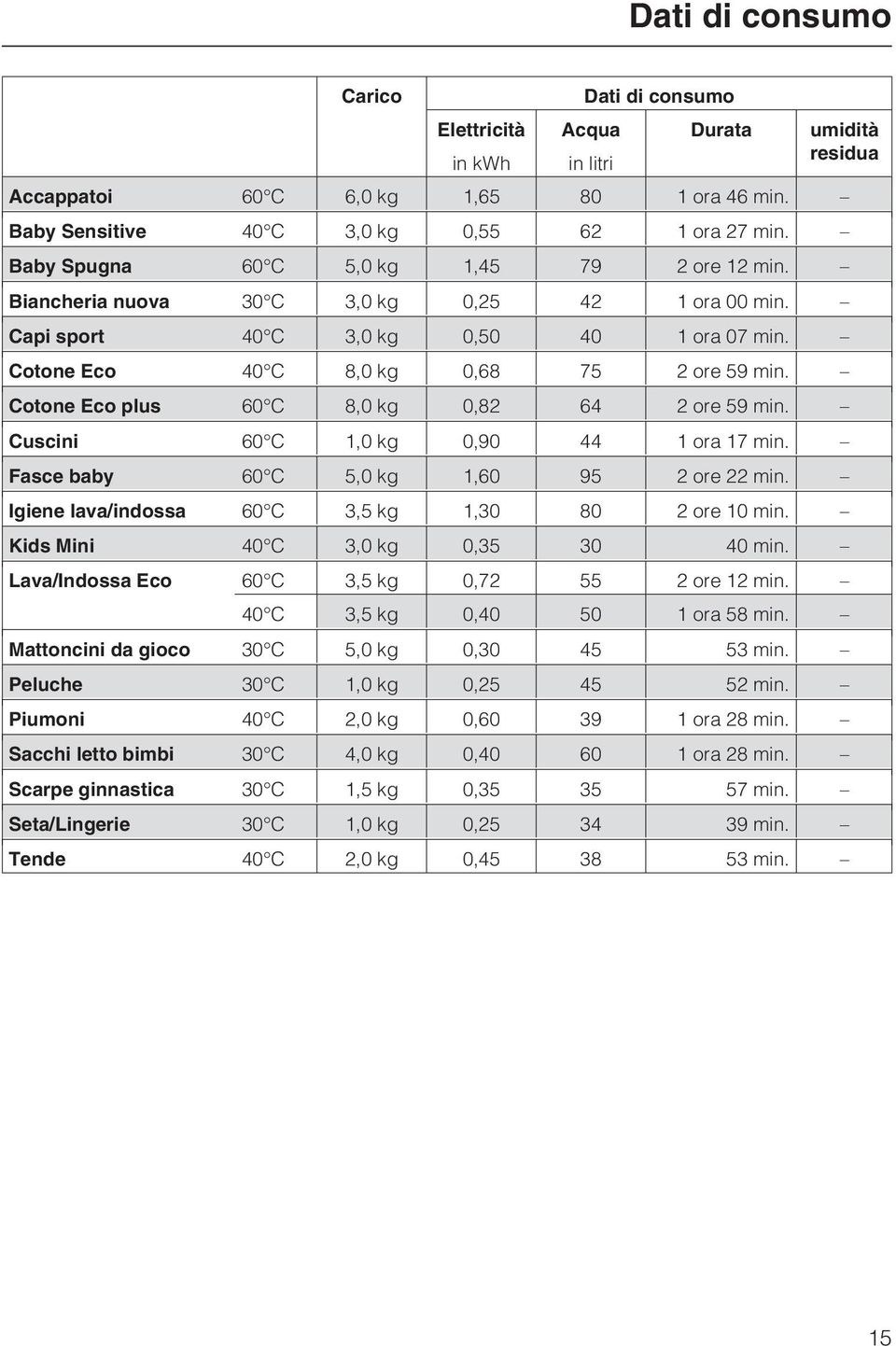 Dati di consumo

| | | Carico | Dati di consumo | | | |
|---|---|---|---|---|---|---|
| | | | Elettricità in kWh | Acqua in litri | Durata | umidità residua |
| Accappatoi | 60°C | 6,0 kg | 1,65 | 80 | 1 ora 46 min. | – |
| Baby Sensitive | 40°C | 3,0 kg | 0,55 | 62 | 1 ora 27 min. | – |
| Baby Spugna | 60°C | 5,0 kg | 1,45 | 79 | 2 ore 12 min. | – |
| Biancheria nuova | 30°C | 3,0 kg | 0,25 | 42 | 1 ora 00 min. | – |
| Capi sport | 40°C | 3,0 kg | 0,50 | 40 | 1 ora 07 min. | – |
| Cotone Eco | 40°C | 8,0 kg | 0,68 | 75 | 2 ore 59 min. | – |
| Cotone Eco plus | 60°C | 8,0 kg | 0,82 | 64 | 2 ore 59 min. | – |
| Cuscini | 60°C | 1,0 kg | 0,90 | 44 | 1 ora 17 min. | – |
| Fasce baby | 60°C | 5,0 kg | 1,60 | 95 | 2 ore 22 min. | – |
| Igiene lava/indossa | 60°C | 3,5 kg | 1,30 | 80 | 2 ore 10 min. | – |
| Kids Mini | 40°C | 3,0 kg | 0,35 | 30 | 40 min. | – |
| Lava/Indossa Eco | 60°C | 3,5 kg | 0,72 | 55 | 2 ore 12 min. | – |
| | 40°C | 3,5 kg | 0,40 | 50 | 1 ora 58 min. | – |
| Mattoncini da gioco | 30°C | 5,0 kg | 0,30 | 45 | 53 min. | – |
| Peluche | 30°C | 1,0 kg | 0,25 | 45 | 52 min. | – |
| Piumoni | 40°C | 2,0 kg | 0,60 | 39 | 1 ora 28 min. | – |
| Sacchi letto bimbi | 30°C | 4,0 kg | 0,40 | 60 | 1 ora 28 min. | – |
| Scarpe ginnastica | 30°C | 1,5 kg | 0,35 | 35 | 57 min. | – |
| Seta/Lingerie | 30°C | 1,0 kg | 0,25 | 34 | 39 min. | – |
| Tende | 40°C | 2,0 kg | 0,45 | 38 | 53 min. | – |

15